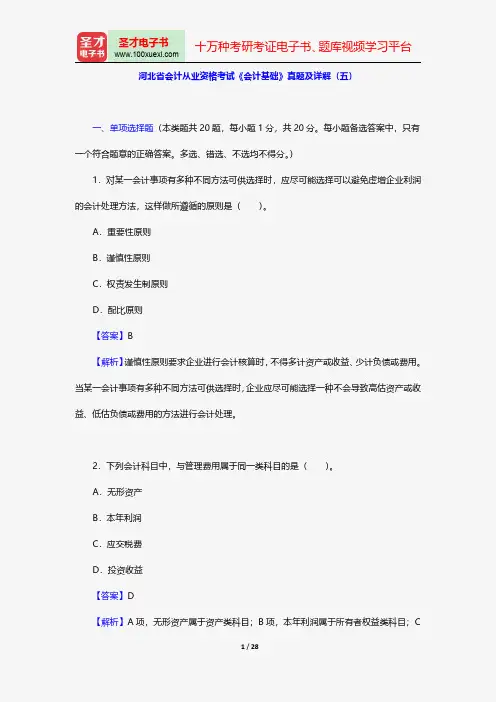 圣才电子书 圣才电子书 www.100xuexi.com 十万种考研考证电子书、题库视频学习平台

河北省会计从业资格考试《会计基础》真题及详解（五）

一、单项选择题（本类题共 20 题，每小题 1 分，共 20 分。每小题备选答案中，只有一个符合题意的正确答案。多选、错选、不选均不得分。）

1．对某一会计事项有多种不同方法可供选择时，应尽可能选择可以避免虚增企业利润的会计处理方法，这样做所遵循的原则是（　　）。

A．重要性原则

B．谨慎性原则

C．权责发生制原则

D．配比原则

【答案】B

【解析】谨慎性原则要求企业进行会计核算时，不得多计资产或收益、少计负债或费用。当某一会计事项有多种不同方法可供选择时，企业应尽可能选择一种不会导致高估资产或收益、低估负债或费用的方法进行会计处理。

2．下列会计科目中，与管理费用属于同一类科目的是（　　）。

A．无形资产

B．本年利润

C．应交税费

D．投资收益

【答案】D

【解析】A 项，无形资产属于资产类科目；B 项，本年利润属于所有者权益类科目；C

1 / 28